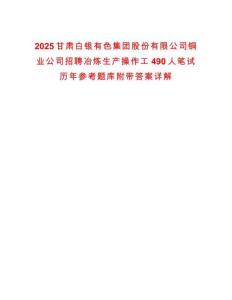 2025甘肃白银有色集团股份有限公司铜业公司招聘冶炼生产操作工490人笔试历年参考题库附带答案详解